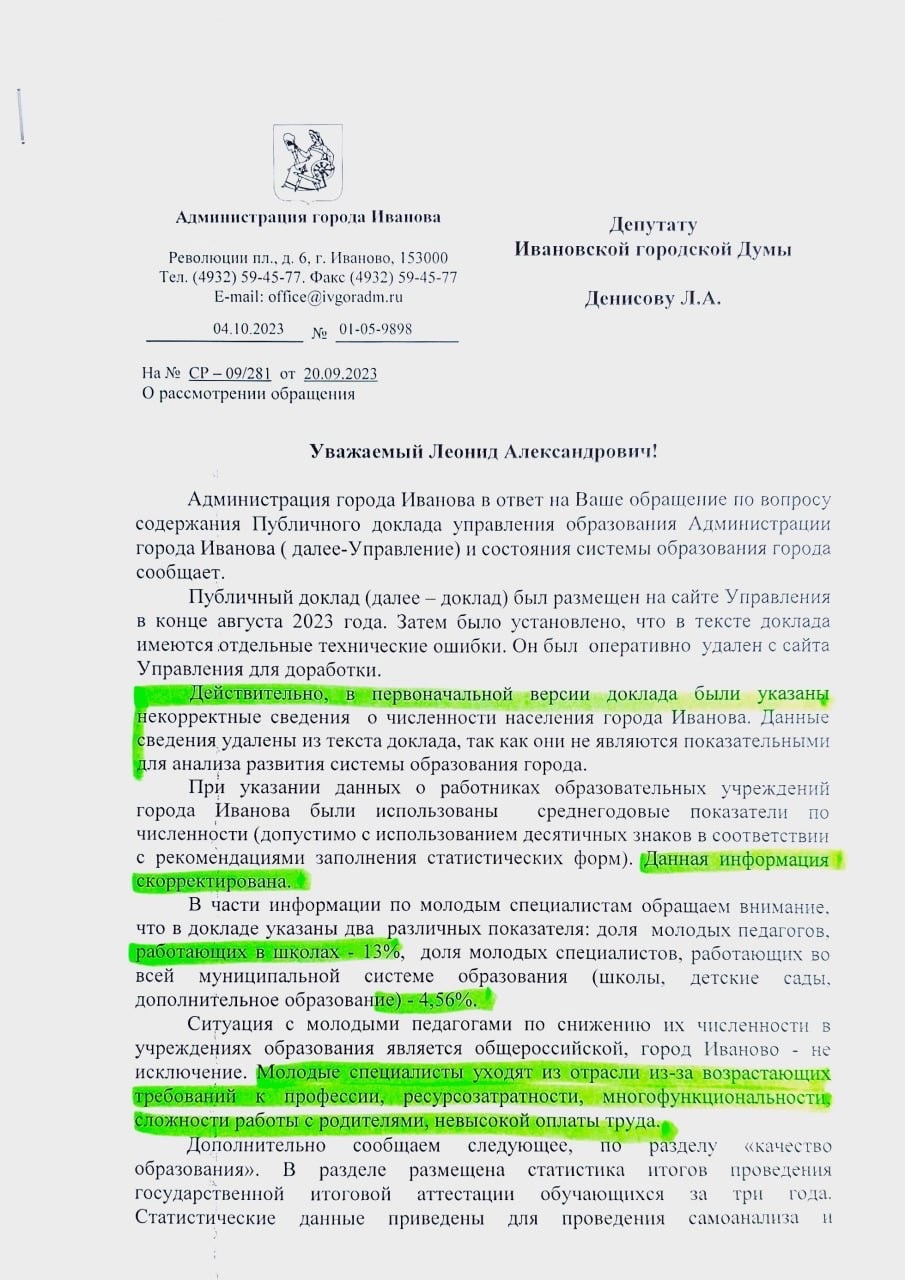 Администрация города Иванова

Революции пл., д. 6, г. Иваново, 153000
Тел. (4932) 59-45-77. Факс (4932) 59-45-77
E-mail: office@ivgoradm.ru

04.10.2023 № 01-05-9898

На № СР – 09/281 от 20.09.2023
О рассмотрении обращения

Депутату
Ивановской городской Думы

Денисову Л.А.

Уважаемый Леонид Александрович!

Администрация города Иванова в ответ на Ваше обращение по вопросу содержания Публичного доклада управления образования Администрации города Иванова ( далее-Управление) и состояния системы образования города сообщает.

Публичный доклад (далее – доклад) был размещен на сайте Управления в конце августа 2023 года. Затем было установлено, что в тексте доклада имеются отдельные технические ошибки. Он был оперативно удален с сайта Управления для доработки.

Действительно, в первоначальной версии доклада были указаны некорректные сведения о численности населения города Иванова. Данные сведения удалены из текста доклада, так как они не являются показательными для анализа развития системы образования города.

При указании данных о работниках образовательных учреждений города Иванова были использованы среднегодовые показатели по численности (допустимо с использованием десятичных знаков в соответствии с рекомендациями заполнения статистических форм). Данная информация скорректирована.

В части информации по молодым специалистам обращаем внимание, что в докладе указаны два различных показателя: доля молодых педагогов, работающих в школах - 13%, доля молодых специалистов, работающих во всей муниципальной системе образования (школы, детские сады, дополнительное образование) - 4,56%.

Ситуация с молодыми педагогами по снижению их численности в учреждениях образования является общероссийской, город Иваново - не исключение. Молодые специалисты уходят из отрасли из-за возрастающих требований к профессии, ресурсозатратности, многофункциональности, сложности работы с родителями, невысокой оплаты труда.

Дополнительно сообщаем следующее, по разделу «качество образования». В разделе размещена статистика итогов проведения государственной итоговой аттестации обучающихся за три года. Статистические данные приведены для проведения самоанализа и